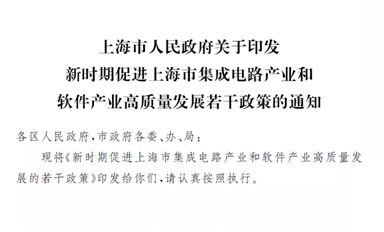 上海市人民政府关于印发
新时期促进上海市集成电路产业和
软件产业高质量发展若干政策的通知

各区人民政府,市政府各委、办、局:

现将《新时期促进上海市集成电路产业和软件产业高质量发展的若干政策》印发给你们,请认真按照执行。